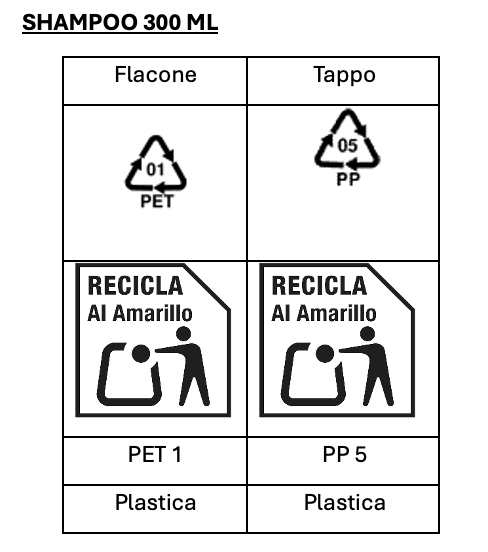 SHAMPOO 300 ML

| Flacone | Tappo |
|---|---|
| 01 PET | 05 PP |
| RECICLA Al Amarillo | RECICLA Al Amarillo |
| PET 1 | PP 5 |
| Plastica | Plastica |